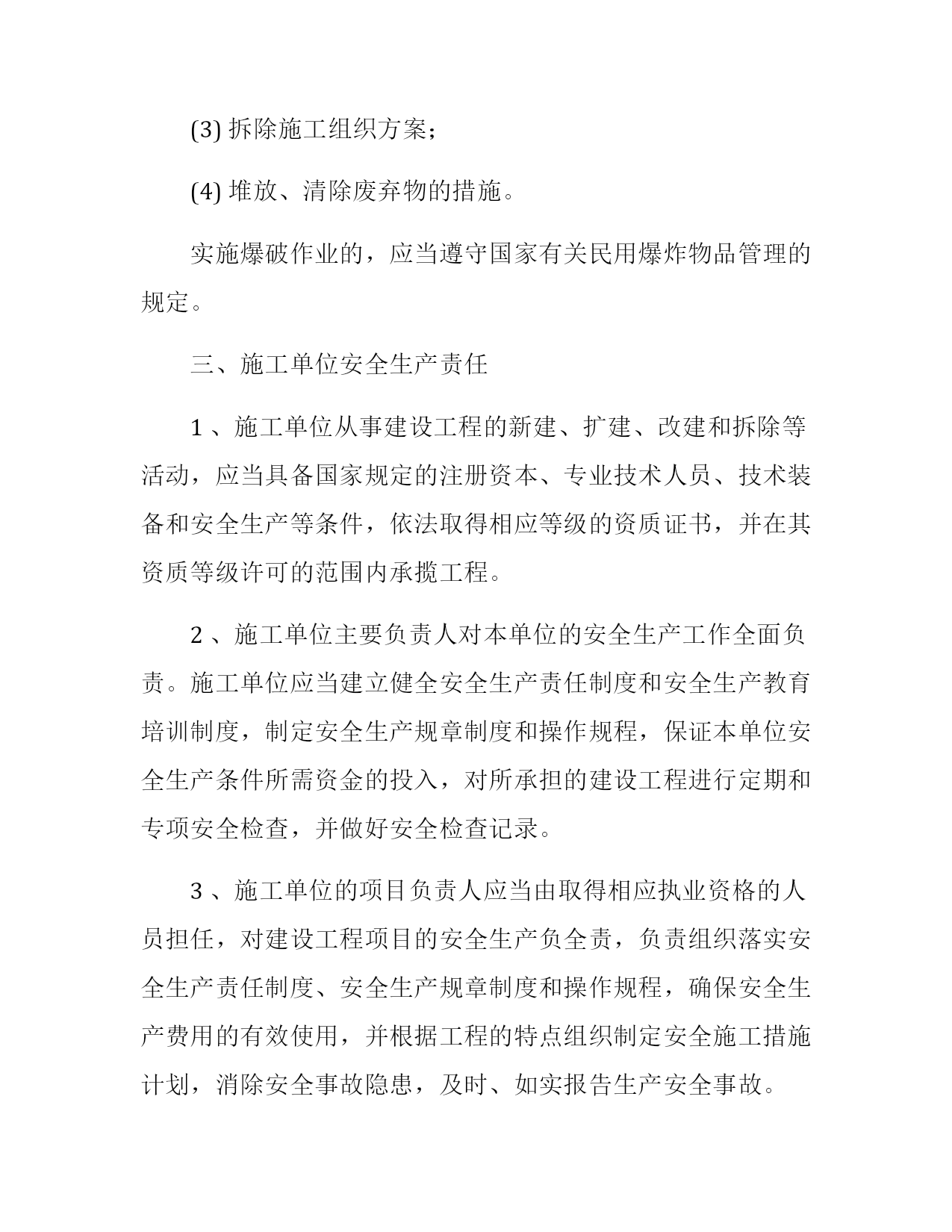 (3) 拆除施工组织方案;

(4) 堆放、清除废弃物的措施。

实施爆破作业的，应当遵守国家有关民用爆炸物品管理的规定。

三、施工单位安全生产责任

1 、施工单位从事建设工程的新建、扩建、改建和拆除等活动，应当具备国家规定的注册资本、专业技术人员、技术装备和安全生产等条件，依法取得相应等级的资质证书，并在其资质等级许可的范围内承揽工程。

2 、施工单位主要负责人对本单位的安全生产工作全面负责。施工单位应当建立健全安全生产责任制度和安全生产教育培训制度，制定安全生产规章制度和操作规程，保证本单位安全生产条件所需资金的投入，对所承担的建设工程进行定期和专项安全检查，并做好安全检查记录。

3 、施工单位的项目负责人应当由取得相应执业资格的人员担任，对建设工程项目的安全生产负全责，负责组织落实安全生产责任制度、安全生产规章制度和操作规程，确保安全生产费用的有效使用，并根据工程的特点组织制定安全施工措施计划，消除安全事故隐患，及时、如实报告生产安全事故。